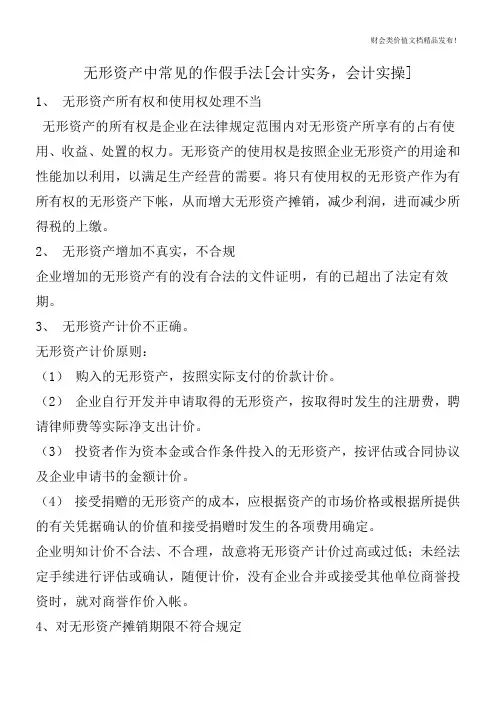 财会类价值文档精品发布！

无形资产中常见的作假手法[会计实务，会计实操]

1、 无形资产所有权和使用权处理不当

无形资产的所有权是企业在法律规定范围内对无形资产所享有的占有使用、收益、处置的权力。无形资产的使用权是按照企业无形资产的用途和性能加以利用，以满足生产经营的需要。将只有使用权的无形资产作为有所有权的无形资产下帐，从而增大无形资产摊销，减少利润，进而减少所得税的上缴。

2、 无形资产增加不真实，不合规

企业增加的无形资产有的没有合法的文件证明，有的已超出了法定有效期。

3、 无形资产计价不正确。

无形资产计价原则：

（1） 购入的无形资产，按照实际支付的价款计价。

（2） 企业自行开发并申请取得的无形资产，按取得时发生的注册费，聘请律师费等实际净支出计价。

（3） 投资者作为资本金或合作条件投入的无形资产，按评估或合同协议及企业申请书的金额计价。

（4） 接受捐赠的无形资产的成本，应根据资产的市场价格或根据所提供的有关凭据确认的价值和接受捐赠时发生的各项费用确定。

企业明知计价不合法、不合理，故意将无形资产计价过高或过低；未经法定手续进行评估或确认，随便计价，没有企业合并或接受其他单位商誉投资时，就对商誉作价入帐。

4、对无形资产摊销期限不符合规定